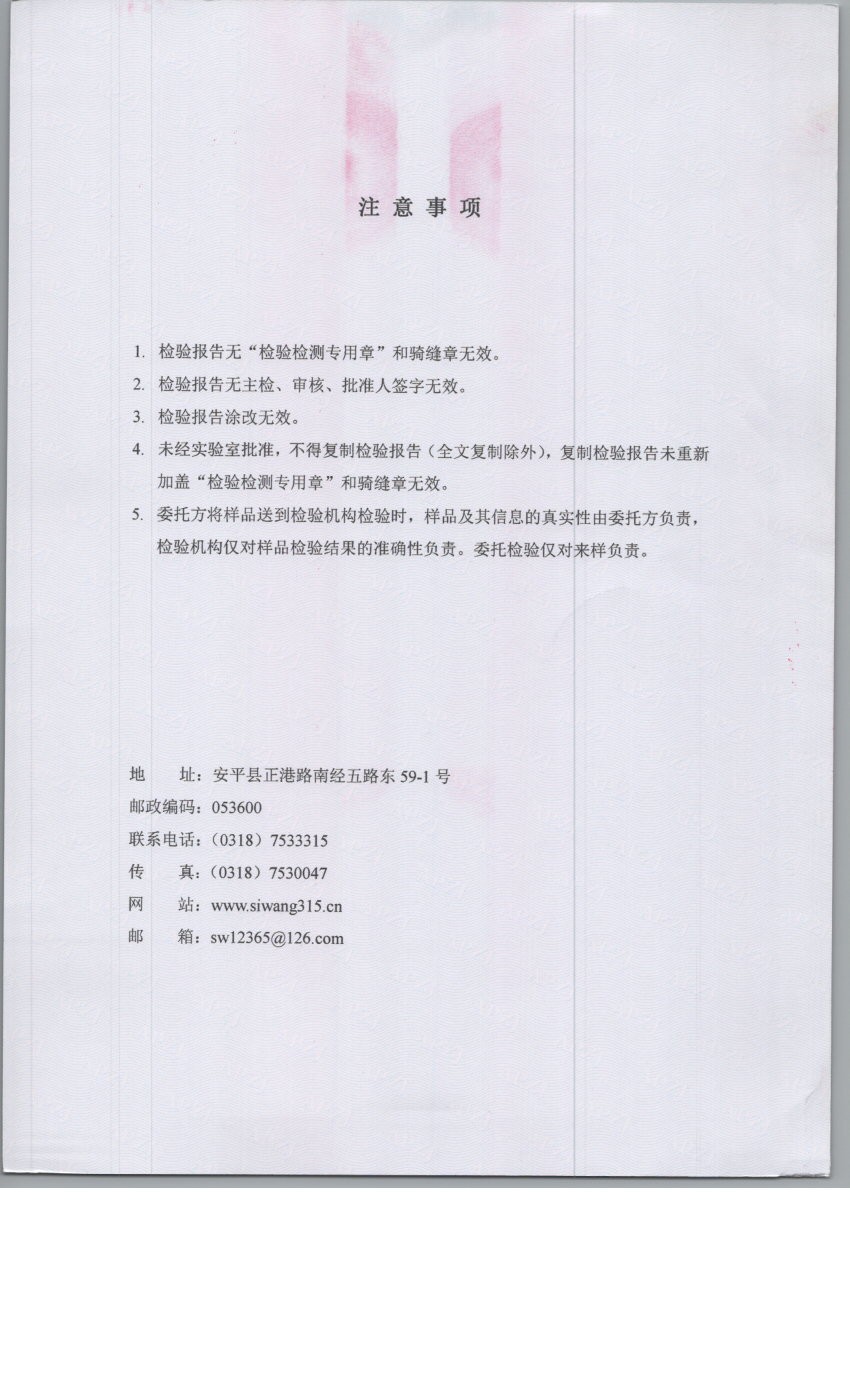 注意事项

1. 检验报告无“检验检测专用章”和骑缝章无效。
2. 检验报告无主检、审核、批准人签字无效。
3. 检验报告涂改无效。
4. 未经实验室批准，不得复制检验报告（全文复制除外），复制检验报告未重新加盖“检验检测专用章”和骑缝章无效。
5. 委托方将样品送到检验机构检验时，样品及其信息的真实性由委托方负责，检验机构仅对样品检验结果的准确性负责。委托检验仅对来样负责。

地　　址：安平县正港路南经五路东 59-1 号
邮政编码：053600
联系电话：（0318）7533315
传　　真：（0318）7530047
网　　站：www.siwang315.cn
邮　　箱：sw12365@126.com